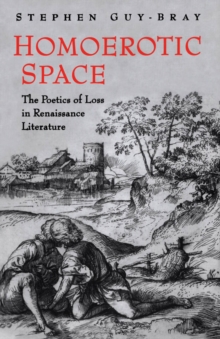 STEPHEN GUY-BRAY

HOMOEROTIC SPACE

The Poetics of Loss in Renaissance Literature